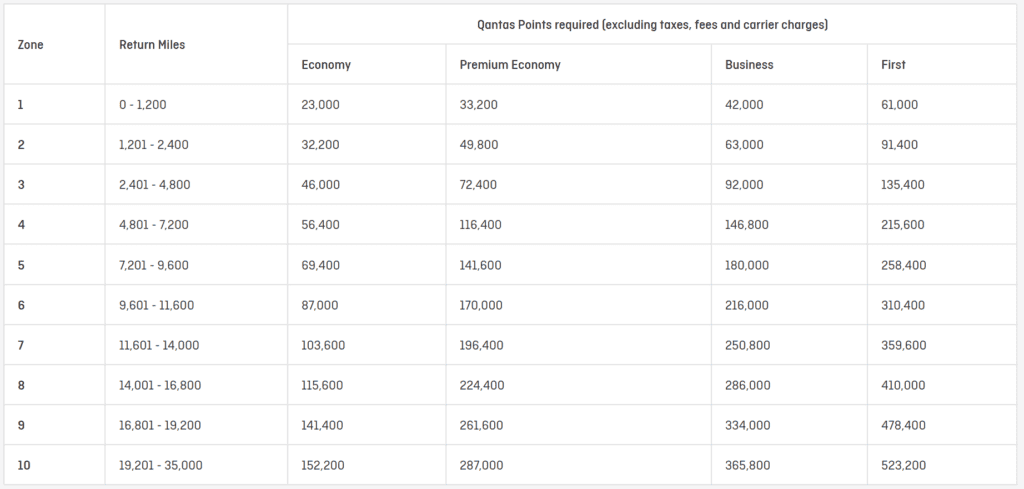 | Zone | Return Miles | Qantas Points required (excluding taxes, fees and carrier charges) | | | |
|---|---|---|---|---|---|
| | | Economy | Premium Economy | Business | First |
| 1 | 0 - 1,200 | 23,000 | 33,200 | 42,000 | 61,000 |
| 2 | 1,201 - 2,400 | 32,200 | 49,800 | 63,000 | 91,400 |
| 3 | 2,401 - 4,800 | 46,000 | 72,400 | 92,000 | 135,400 |
| 4 | 4,801 - 7,200 | 56,400 | 116,400 | 146,800 | 215,600 |
| 5 | 7,201 - 9,600 | 69,400 | 141,600 | 180,000 | 258,400 |
| 6 | 9,601 - 11,600 | 87,000 | 170,000 | 216,000 | 310,400 |
| 7 | 11,601 - 14,000 | 103,600 | 196,400 | 250,800 | 359,600 |
| 8 | 14,001 - 16,800 | 115,600 | 224,400 | 286,000 | 410,000 |
| 9 | 16,801 - 19,200 | 141,400 | 261,600 | 334,000 | 478,400 |
| 10 | 19,201 - 35,000 | 152,200 | 287,000 | 365,800 | 523,200 |